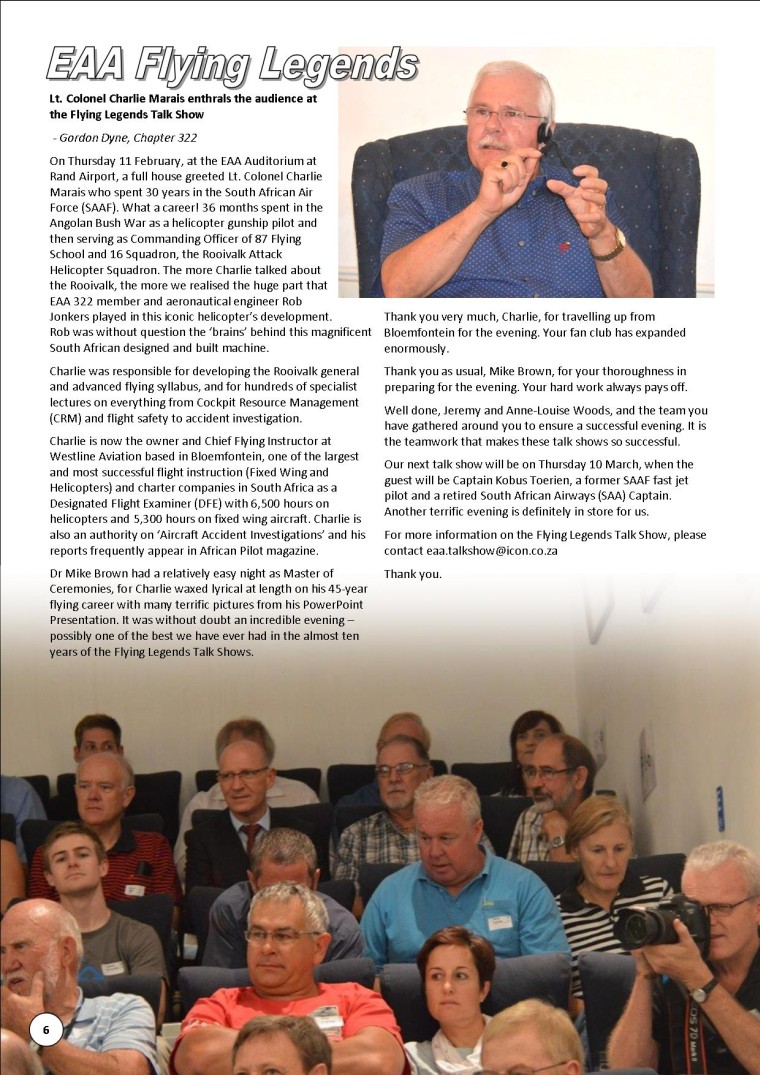 EAA Flying Legends

Lt. Colonel Charlie Marais enthrals the audience at the Flying Legends Talk Show

- Gordon Dyne, Chapter 322

On Thursday 11 February, at the EAA Auditorium at Rand Airport, a full house greeted Lt. Colonel Charlie Marais who spent 30 years in the South African Air Force (SAAF). What a career! 36 months spent in the Angolan Bush War as a helicopter gunship pilot and then serving as Commanding Officer of 87 Flying School and 16 Squadron, the Rooivalk Attack Helicopter Squadron. The more Charlie talked about the Rooivalk, the more we realised the huge part that EAA 322 member and aeronautical engineer Rob Jonkers played in this iconic helicopter's development. Rob was without question the 'brains' behind this magnificent South African designed and built machine.

Charlie was responsible for developing the Rooivalk general and advanced flying syllabus, and for hundreds of specialist lectures on everything from Cockpit Resource Management (CRM) and flight safety to accident investigation.

Charlie is now the owner and Chief Flying Instructor at Westline Aviation based in Bloemfontein, one of the largest and most successful flight instruction (Fixed Wing and Helicopters) and charter companies in South Africa as a Designated Flight Examiner (DFE) with 6,500 hours on helicopters and 5,300 hours on fixed wing aircraft. Charlie is also an authority on 'Aircraft Accident Investigations' and his reports frequently appear in African Pilot magazine.

Dr Mike Brown had a relatively easy night as Master of Ceremonies, for Charlie waxed lyrical at length on his 45-year flying career with many terrific pictures from his PowerPoint Presentation. It was without doubt an incredible evening – possibly one of the best we have ever had in the almost ten years of the Flying Legends Talk Shows.

Thank you very much, Charlie, for travelling up from Bloemfontein for the evening. Your fan club has expanded enormously.

Thank you as usual, Mike Brown, for your thoroughness in preparing for the evening. Your hard work always pays off.

Well done, Jeremy and Anne-Louise Woods, and the team you have gathered around you to ensure a successful evening. It is the teamwork that makes these talk shows so successful.

Our next talk show will be on Thursday 10 March, when the guest will be Captain Kobus Toerien, a former SAAF fast jet pilot and a retired South African Airways (SAA) Captain. Another terrific evening is definitely in store for us.

For more information on the Flying Legends Talk Show, please contact eaa.talkshow@icon.co.za

Thank you.

6